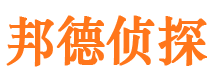 邦德侦探